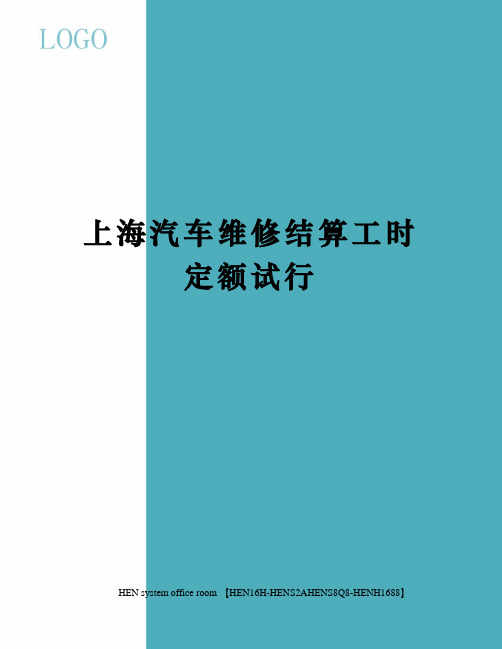 LOGO

上海汽车维修结算工时定额试行

HEN system office room 【HEN16H-HENS2AHENS8Q8-HENH1688】